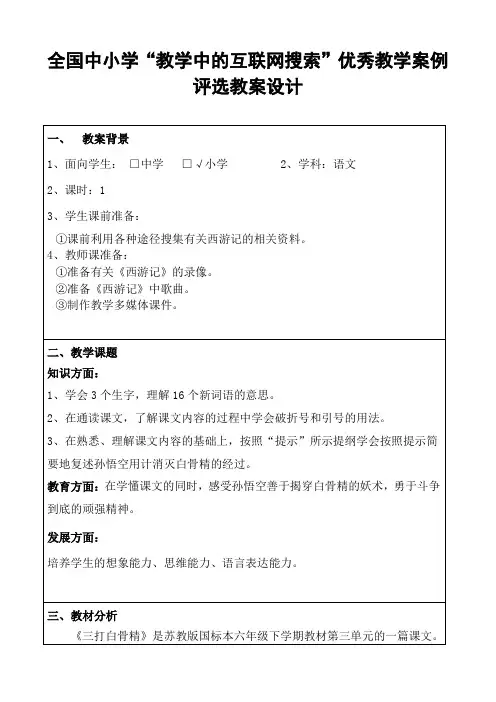 全国中小学“教学中的互联网搜索”优秀教学案例评选教案设计

一、 教案背景

1、面向学生： □中学 □√小学 2、学科：语文

2、课时：1

3、学生课前准备：

①课前利用各种途径搜集有关西游记的相关资料。

4、教师课准备：

①准备有关《西游记》的录像。

②准备《西游记》中歌曲。

③制作教学多媒体课件。

二、教学课题

知识方面：

1、学会 3 个生字，理解 16 个新词语的意思。

2、在通读课文，了解课文内容的过程中学会破折号和引号的用法。

3、在熟悉、理解课文内容的基础上，按照“提示”所示提纲学会按照提示简要地复述孙悟空用计消灭白骨精的经过。

教育方面：在学懂课文的同时，感受孙悟空善于揭穿白骨精的妖术，勇于斗争到底的顽强精神。

发展方面：

培养学生的想象能力、思维能力、语言表达能力。

三、教材分析

《三打白骨精》是苏教版国标本六年级下学期教材第三单元的一篇课文。